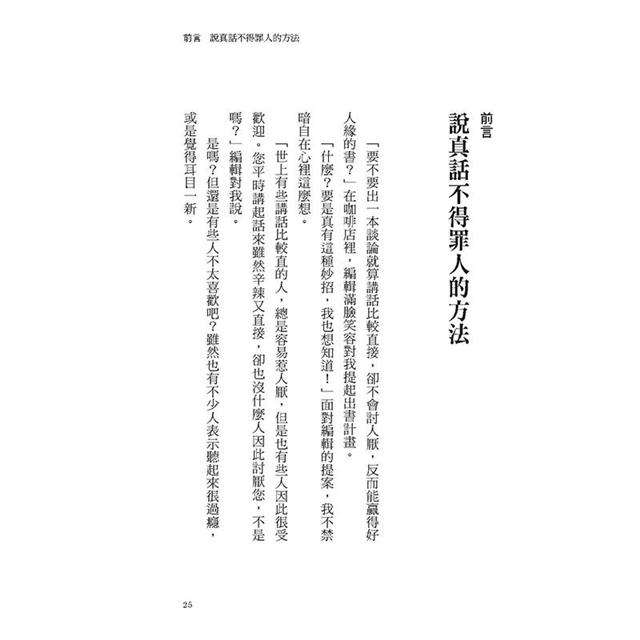 前言　說真話不得罪人的方法

前言
說真話不得罪人的方法

「要不要出一本談論就算講話比較直接，卻不會討人厭，反而能贏得好人緣的書？」在咖啡店裡，編輯滿臉笑容對我提起出書計畫。

「什麼？要是真有這種妙招，我也想知道！」面對編輯的提案，我不禁暗自在心裡這麼想。

「世上有些講話比較直的人，總是容易惹人厭，但是也有些人因此很受歡迎。您平時講起話來雖然辛辣又直接，卻也沒什麼人因此討厭您，不是嗎？」編輯對我說。

是嗎？但還是有些人不太喜歡吧？雖然也有不少人表示聽起來很過癮，或是覺得耳目一新。

25